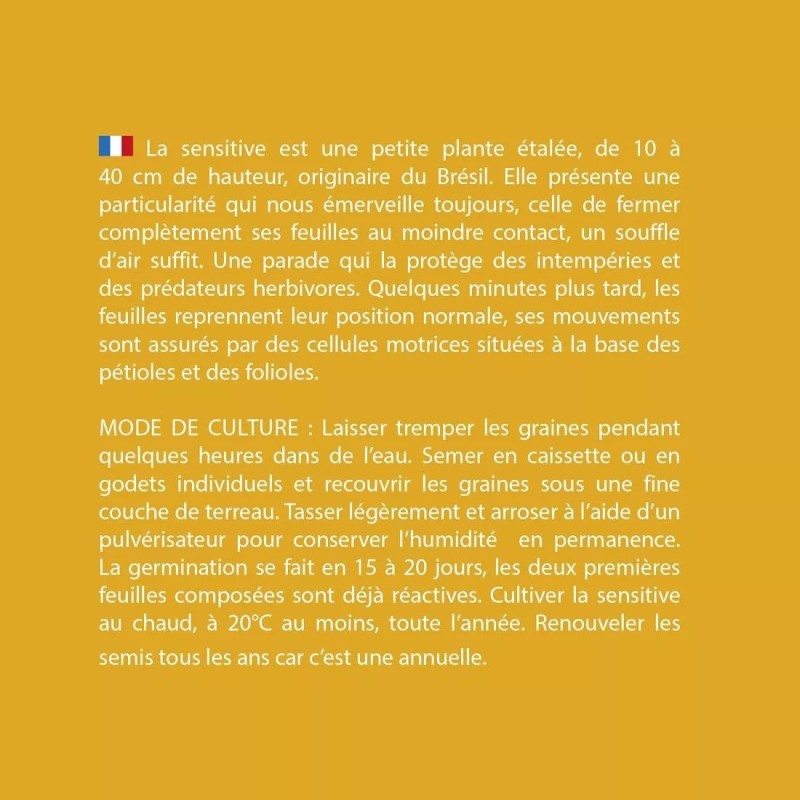 La sensitive est une petite plante étalée, de 10 à 40 cm de hauteur, originaire du Brésil. Elle présente une particularité qui nous émerveille toujours, celle de fermer complètement ses feuilles au moindre contact, un souffle d'air suffit. Une parade qui la protège des intempéries et des prédateurs herbivores. Quelques minutes plus tard, les feuilles reprennent leur position normale, ses mouvements sont assurés par des cellules motrices situées à la base des pétioles et des folioles.

MODE DE CULTURE : Laisser tremper les graines pendant quelques heures dans de l'eau. Semer en caissette ou en godets individuels et recouvrir les graines sous une fine couche de terreau. Tasser légèrement et arroser à l'aide d'un pulvérisateur pour conserver l'humidité en permanence. La germination se fait en 15 à 20 jours, les deux premières feuilles composées sont déjà réactives. Cultiver la sensitive au chaud, à 20°C au moins, toute l'année. Renouveler les semis tous les ans car c'est une annuelle.